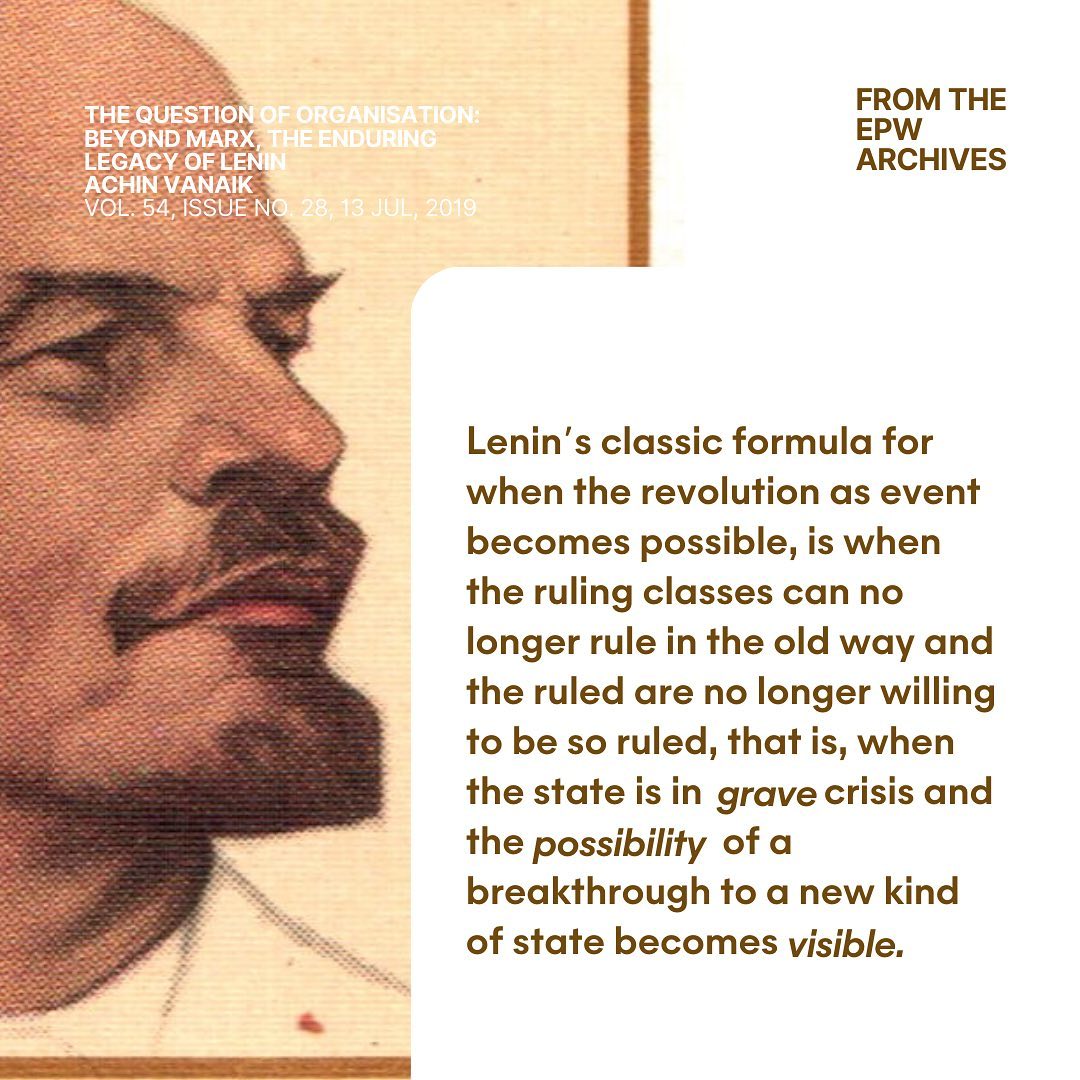 THE QUESTION OF ORGANISATION: BEYOND MARX, THE ENDURING LEGACY OF LENIN
ACHIN VANAIK
VOL. 54, ISSUE NO. 28, 13 JUL, 2019

FROM THE EPW ARCHIVES

Lenin's classic formula for when the revolution as event becomes possible, is when the ruling classes can no longer rule in the old way and the ruled are no longer willing to be so ruled, that is, when the state is in grave crisis and the possibility of a breakthrough to a new kind of state becomes visible.